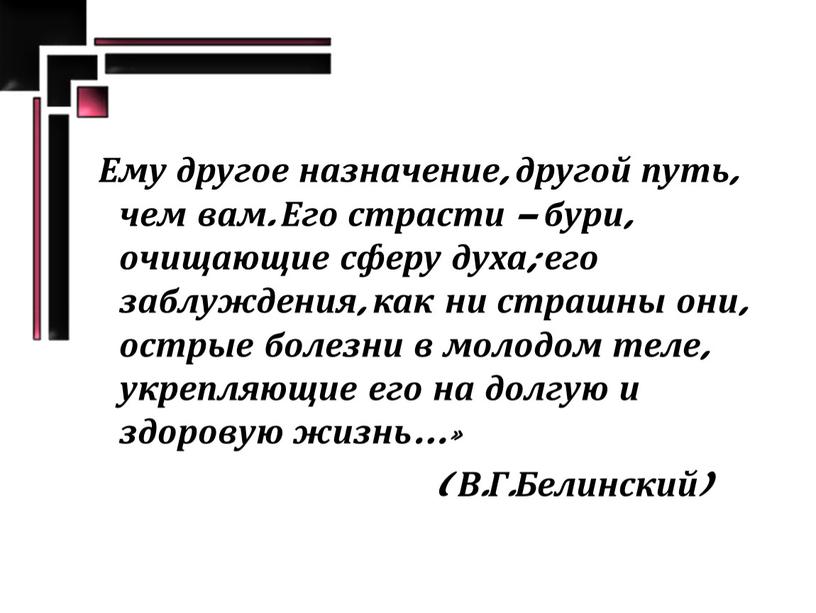 Ему другое назначение, другой путь, чем вам. Его страсти – бури, очищающие сферу духа; его заблуждения, как ни страшны они, острые болезни в молодом теле, укрепляющие его на долгую и здоровую жизнь…»

(В.Г.Белинский)